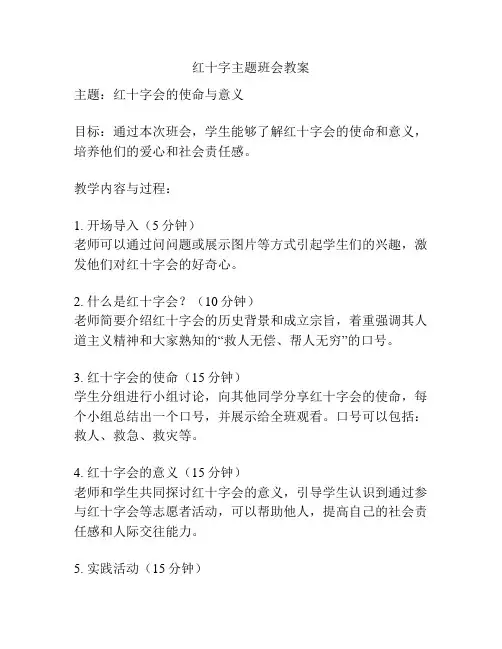 红十字主题班会教案

主题：红十字会的使命与意义

目标：通过本次班会，学生能够了解红十字会的使命和意义，培养他们的爱心和社会责任感。

教学内容与过程：

1. 开场导入（5 分钟）
老师可以通过问问题或展示图片等方式引起学生们的兴趣，激发他们对红十字会的好奇心。

2. 什么是红十字会？（10 分钟）
老师简要介绍红十字会的历史背景和成立宗旨，着重强调其人道主义精神和大家熟知的“救人无偿、帮人无穷”的口号。

3. 红十字会的使命（15 分钟）
学生分组进行小组讨论，向其他同学分享红十字会的使命，每个小组总结出一个口号，并展示给全班观看。口号可以包括：救人、救急、救灾等。

4. 红十字会的意义（15 分钟）
老师和学生共同探讨红十字会的意义，引导学生认识到通过参与红十字会等志愿者活动，可以帮助他人，提高自己的社会责任感和人际交往能力。

5. 实践活动（15 分钟）